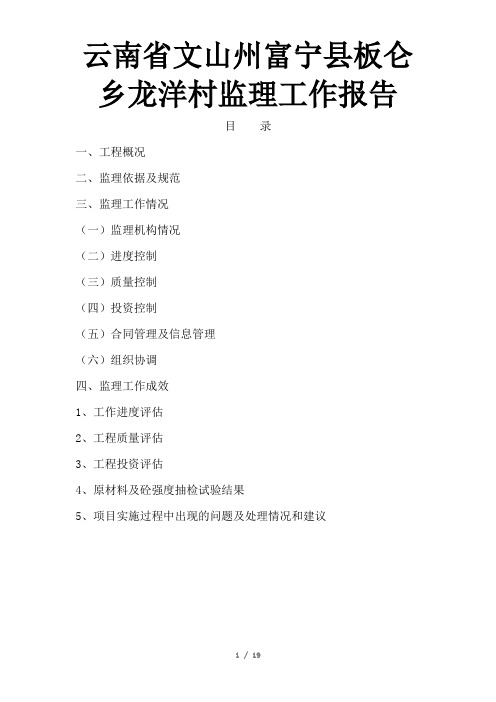 云南省文山州富宁县板仑乡龙洋村监理工作报告

目　录

一、工程概况

二、监理依据及规范

三、监理工作情况

（一）监理机构情况

（二）进度控制

（三）质量控制

（四）投资控制

（五）合同管理及信息管理

（六）组织协调

四、监理工作成效

1、工作进度评估

2、工程质量评估

3、工程投资评估

4、原材料及砼强度抽检试验结果

5、项目实施过程中出现的问题及处理情况和建议

1 / 19